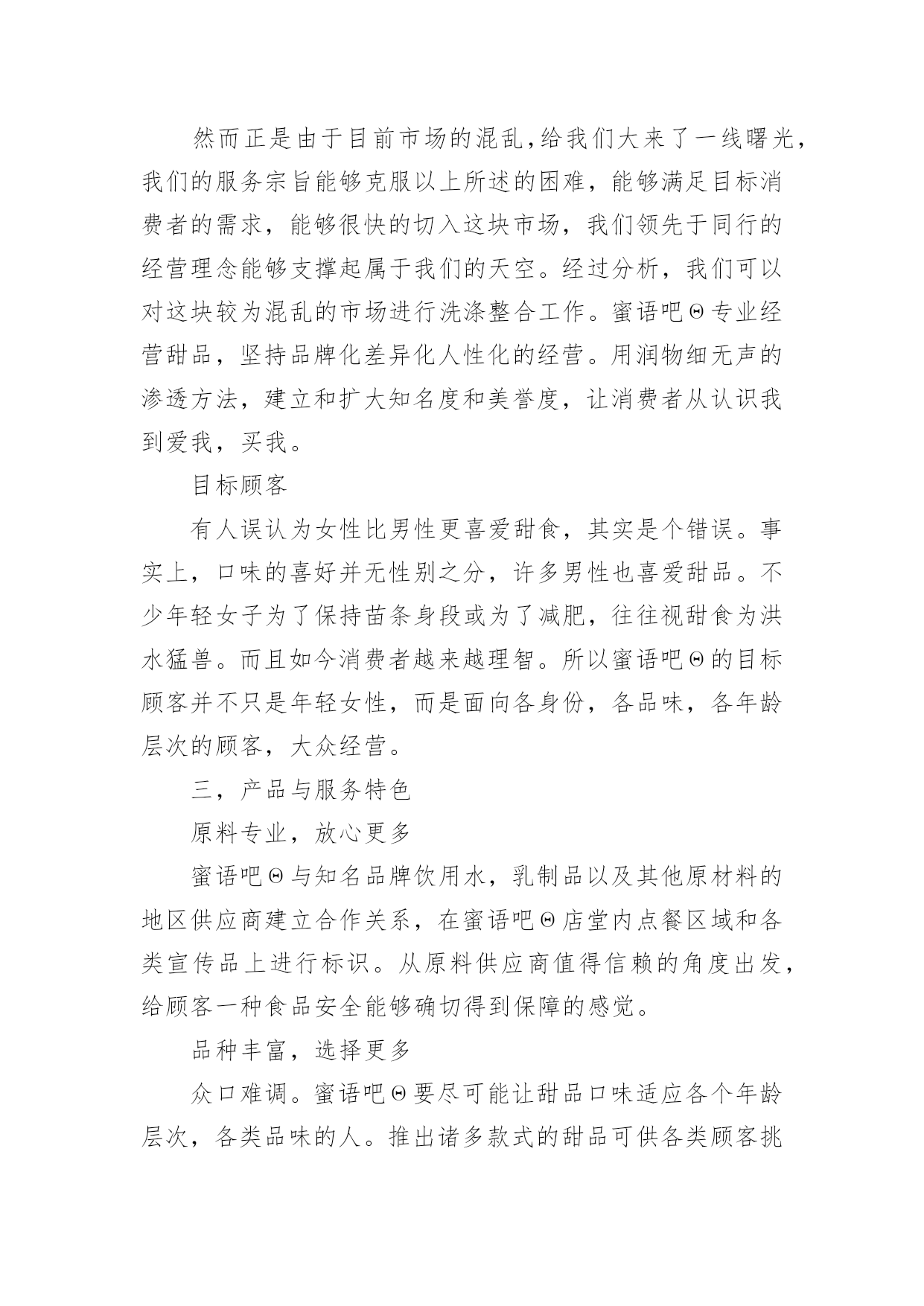 然而正是由于目前市场的混乱，给我们大来了一线曙光，我们的服务宗旨能够克服以上所述的困难，能够满足目标消费者的需求，能够很快的切入这块市场，我们领先于同行的经营理念能够支撑起属于我们的天空。经过分析，我们可以对这块较为混乱的市场进行洗涤整合工作。蜜语吧Θ专业经营甜品，坚持品牌化差异化人性化的经营。用润物细无声的渗透方法，建立和扩大知名度和美誉度，让消费者从认识我到爱我，买我。

目标顾客

有人误认为女性比男性更喜爱甜食，其实是个错误。事实上，口味的喜好并无性别之分，许多男性也喜爱甜品。不少年轻女子为了保持苗条身段或为了减肥，往往视甜食为洪水猛兽。而且如今消费者越来越理智。所以蜜语吧Θ的目标顾客并不只是年轻女性，而是面向各身份，各品味，各年龄层次的顾客，大众经营。

三，产品与服务特色

原料专业，放心更多

蜜语吧Θ与知名品牌饮用水，乳制品以及其他原材料的地区供应商建立合作关系，在蜜语吧Θ店堂内点餐区域和各类宣传品上进行标识。从原料供应商值得信赖的角度出发，给顾客一种食品安全能够确切得到保障的感觉。

品种丰富，选择更多

众口难调。蜜语吧Θ要尽可能让甜品口味适应各个年龄层次，各类品味的人。推出诸多款式的甜品可供各类顾客挑